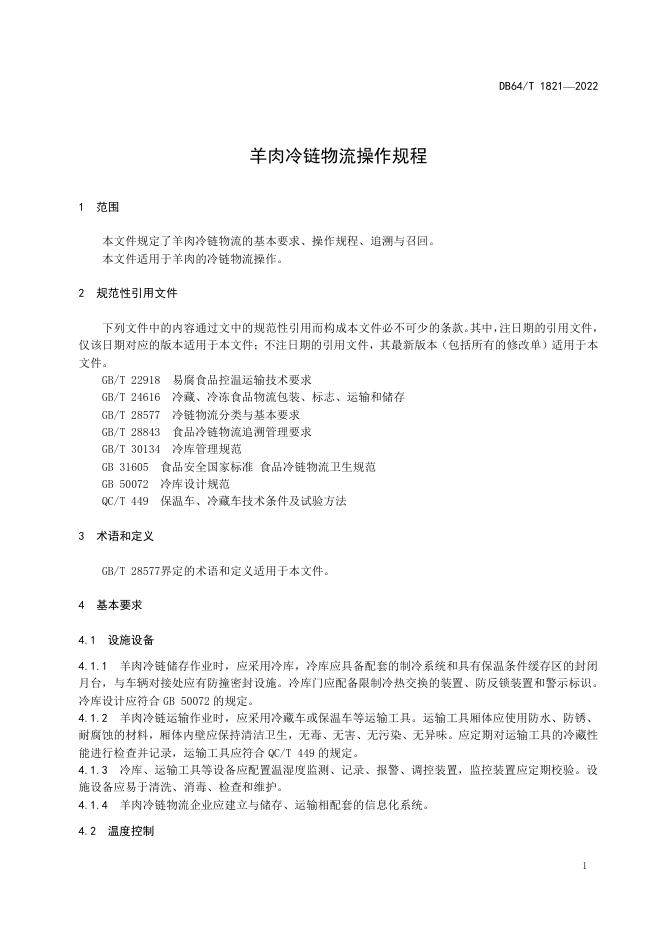 DB64/T 1821—2022

羊肉冷链物流操作规程

1 范围

本文件规定了羊肉冷链物流的基本要求、操作规程、追溯与召回。

本文件适用于羊肉的冷链物流操作。

2 规范性引用文件

下列文件中的内容通过文中的规范性引用而构成本文件必不可少的条款。其中，注日期的引用文件，仅该日期对应的版本适用于本文件；不注日期的引用文件，其最新版本（包括所有的修改单）适用于本文件。

GB/T 22918 易腐食品控温运输技术要求
GB/T 24616 冷藏、冷冻食品物流包装、标志、运输和储存
GB/T 28577 冷链物流分类与基本要求
GB/T 28843 食品冷链物流追溯管理要求
GB/T 30134 冷库管理规范
GB 31605 食品安全国家标准 食品冷链物流卫生规范
GB 50072 冷库设计规范
QC/T 449 保温车、冷藏车技术条件及试验方法

3 术语和定义

GB/T 28577界定的术语和定义适用于本文件。

4 基本要求

4.1 设施设备

4.1.1 羊肉冷链储存作业时，应采用冷库，冷库应具备配套的制冷系统和具有保温条件缓存区的封闭月台，与车辆对接处应有防撞密封设施。冷库门应配备限制冷热交换的装置、防反锁装置和警示标识。冷库设计应符合 GB 50072 的规定。

4.1.2 羊肉冷链运输作业时，应采用冷藏车或保温车等运输工具。运输工具厢体应使用防水、防锈、耐腐蚀的材料，厢体内壁应保持清洁卫生，无毒、无害、无污染、无异味。应定期对运输工具的冷藏性能进行检查并记录，运输工具应符合 QC/T 449 的规定。

4.1.3 冷库、运输工具等设备应配置温湿度监测、记录、报警、调控装置，监控装置应定期校验。设施设备应易于清洗、消毒、检查和维护。

4.1.4 羊肉冷链物流企业应建立与储存、运输相配套的信息化系统。

4.2 温度控制

1